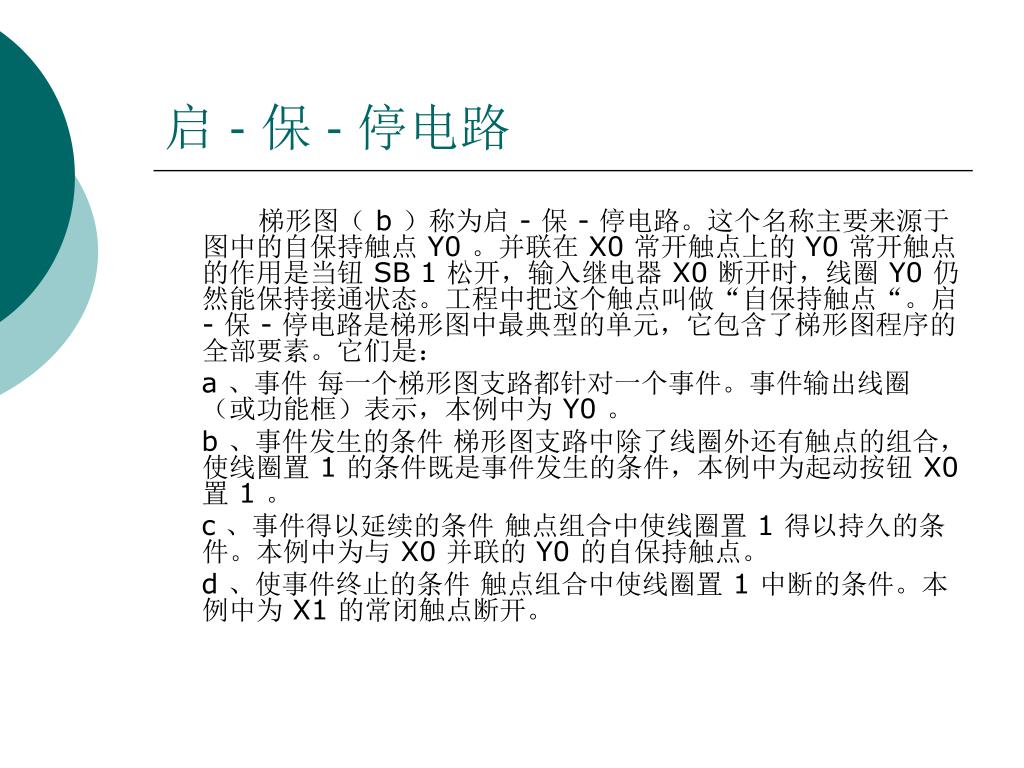 启 - 保 - 停电路

梯形图（ b ）称为启 - 保 - 停电路。这个名称主要来源于图中的自保持触点 Y0 。并联在 X0 常开触点上的 Y0 常开触点的作用是当钮 SB 1 松开，输入继电器 X0 断开时，线圈 Y0 仍然能保持接通状态。工程中把这个触点叫做“自保持触点“。启 - 保 - 停电路是梯形图中最典型的单元，它包含了梯形图程序的全部要素。它们是：

a 、事件 每一个梯形图支路都针对一个事件。事件输出线圈（或功能框）表示，本例中为 Y0 。

b 、事件发生的条件 梯形图支路中除了线圈外还有触点的组合，使线圈置 1 的条件既是事件发生的条件，本例中为起动按钮 X0 置 1 。

c 、事件得以延续的条件 触点组合中使线圈置 1 得以持久的条件。本例中为与 X0 并联的 Y0 的自保持触点。

d 、使事件终止的条件 触点组合中使线圈置 1 中断的条件。本例中为 X1 的常闭触点断开。